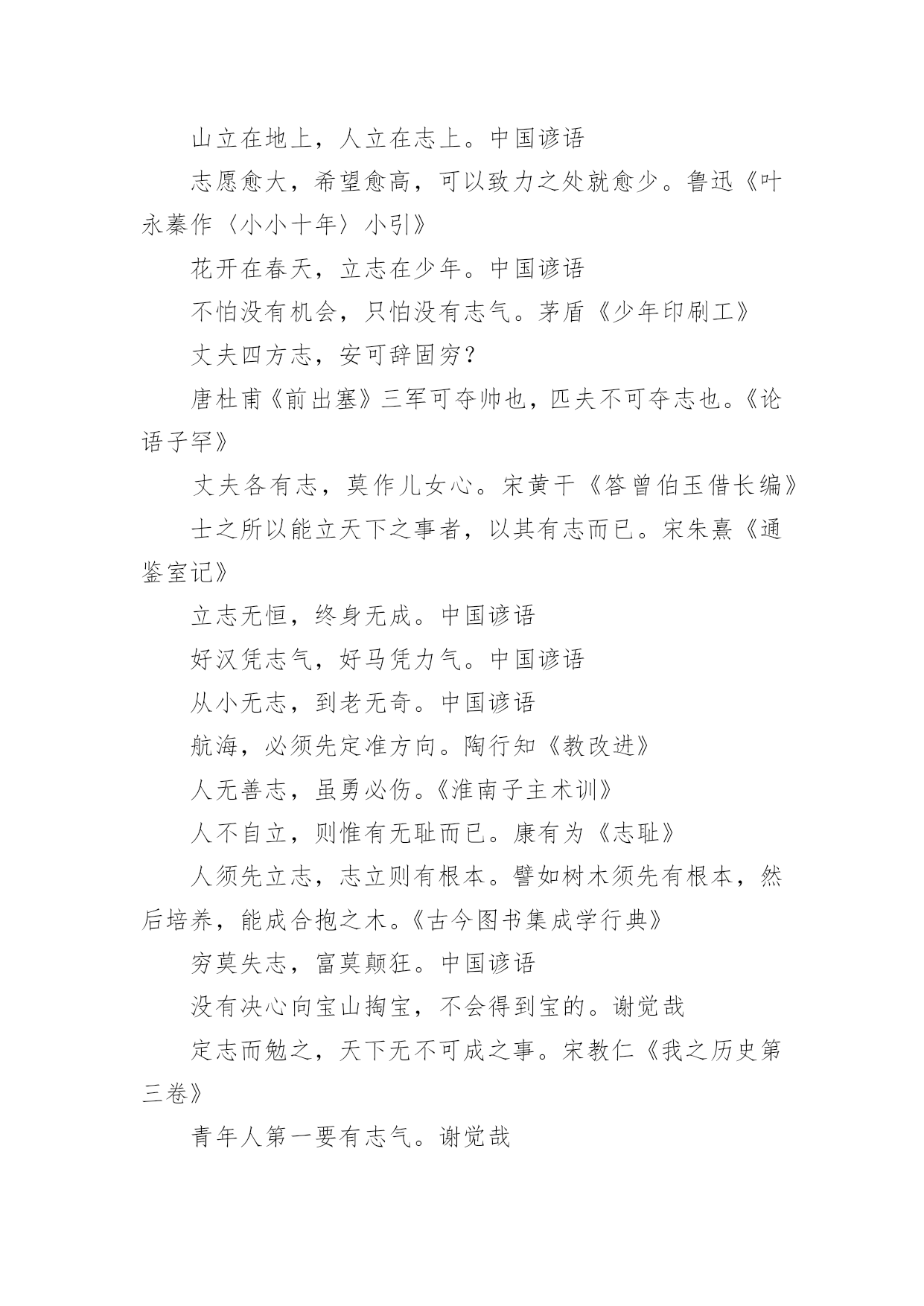 山立在地上，人立在志上。中国谚语

志愿愈大，希望愈高，可以致力之处就愈少。鲁迅《叶永蓁作〈小小十年〉小引》

花开在春天，立志在少年。中国谚语

不怕没有机会，只怕没有志气。茅盾《少年印刷工》

丈夫四方志，安可辞固穷？

唐杜甫《前出塞》三军可夺帅也，匹夫不可夺志也。《论语子罕》

丈夫各有志，莫作儿女心。宋黄干《答曾伯玉借长编》

士之所以能立天下之事者，以其有志而已。宋朱熹《通鉴室记》

立志无恒，终身无成。中国谚语

好汉凭志气，好马凭力气。中国谚语

从小无志，到老无奇。中国谚语

航海，必须先定准方向。陶行知《教改进》

人无善志，虽勇必伤。《淮南子主术训》

人不自立，则惟有无耻而已。康有为《志耻》

人须先立志，志立则有根本。譬如树木须先有根本，然后培养，能成合抱之木。《古今图书集成学行典》

穷莫失志，富莫颠狂。中国谚语

没有决心向宝山掏宝，不会得到宝的。谢觉哉

定志而勉之，天下无不可成之事。宋教仁《我之历史第三卷》

青年人第一要有志气。谢觉哉